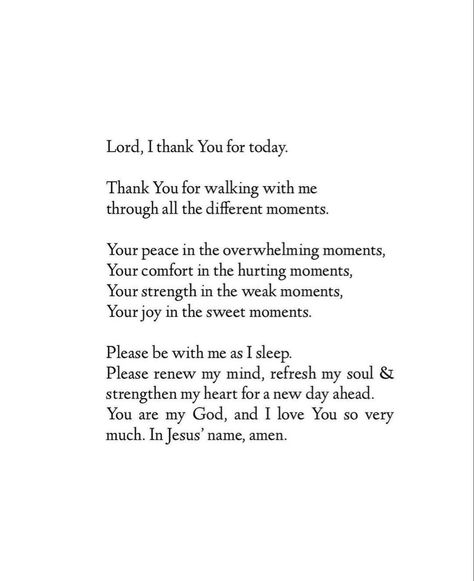 Lord, I thank You for today.

Thank You for walking with me
through all the different moments.

Your peace in the overwhelming moments,
Your comfort in the hurting moments,
Your strength in the weak moments,
Your joy in the sweet moments.

Please be with me as I sleep.
Please renew my mind, refresh my soul & strengthen my heart for a new day ahead. You are my God, and I love You so very much. In Jesus' name, amen.